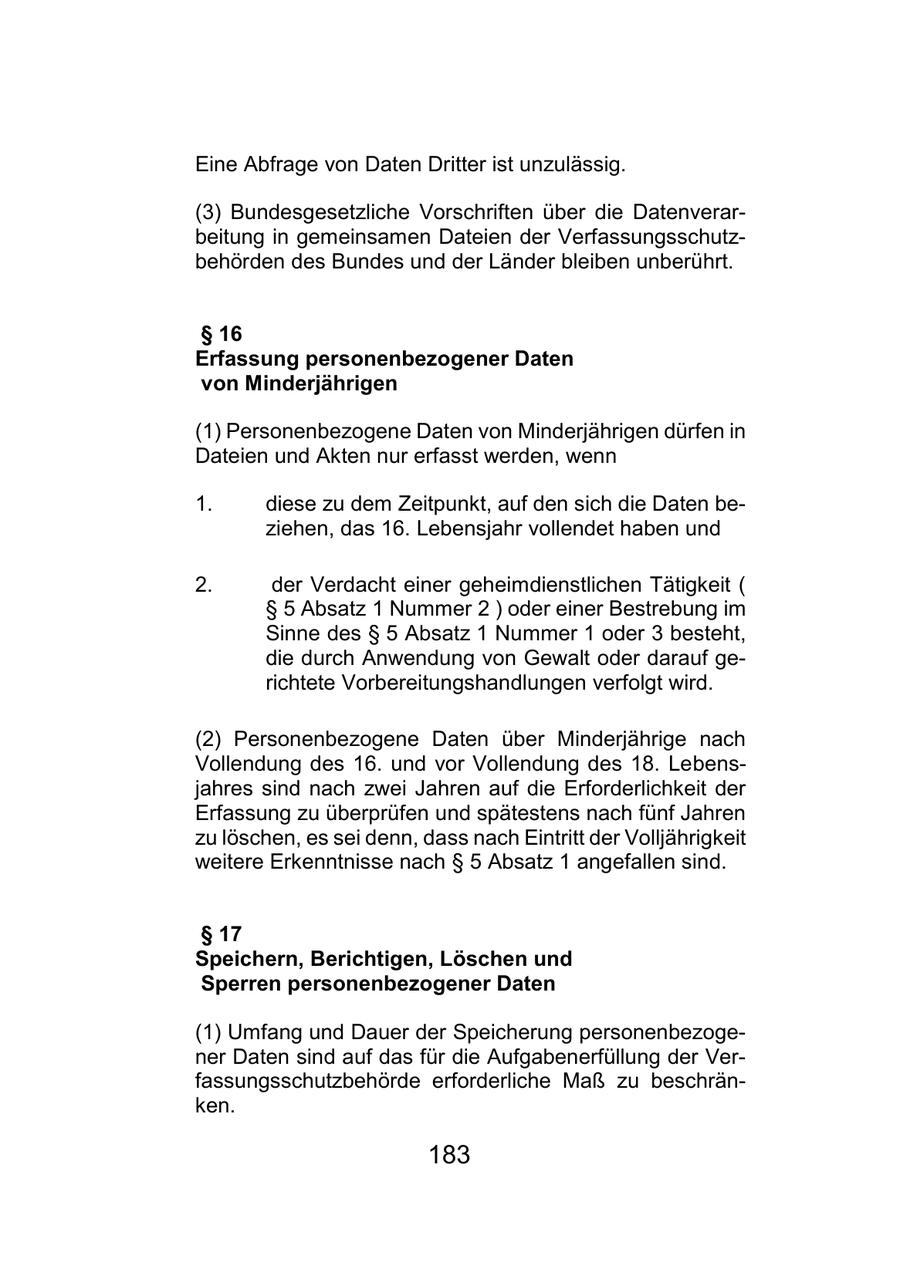 Eine Abfrage von Daten Dritter ist unzulässig.

(3) Bundesgesetzliche Vorschriften über die Datenverarbeitung in gemeinsamen Dateien der Verfassungsschutzbehörden des Bundes und der Länder bleiben unberührt.

§ 16
Erfassung personenbezogener Daten
von Minderjährigen

(1) Personenbezogene Daten von Minderjährigen dürfen in Dateien und Akten nur erfasst werden, wenn

1. diese zu dem Zeitpunkt, auf den sich die Daten beziehen, das 16. Lebensjahr vollendet haben und

2. der Verdacht einer geheimdienstlichen Tätigkeit ( § 5 Absatz 1 Nummer 2 ) oder einer Bestrebung im Sinne des § 5 Absatz 1 Nummer 1 oder 3 besteht, die durch Anwendung von Gewalt oder darauf gerichtete Vorbereitungshandlungen verfolgt wird.

(2) Personenbezogene Daten über Minderjährige nach Vollendung des 16. und vor Vollendung des 18. Lebensjahres sind nach zwei Jahren auf die Erforderlichkeit der Erfassung zu überprüfen und spätestens nach fünf Jahren zu löschen, es sei denn, dass nach Eintritt der Volljährigkeit weitere Erkenntnisse nach § 5 Absatz 1 angefallen sind.

§ 17
Speichern, Berichtigen, Löschen und
Sperren personenbezogener Daten

(1) Umfang und Dauer der Speicherung personenbezogener Daten sind auf das für die Aufgabenerfüllung der Verfassungsschutzbehörde erforderliche Maß zu beschränken.

183